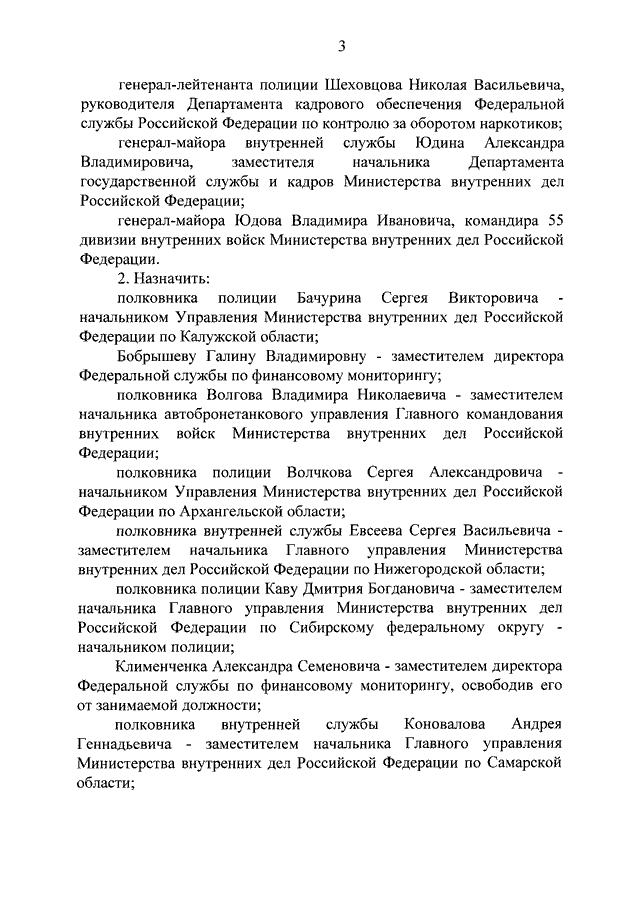 3

генерал-лейтенанта полиции Шеховцова Николая Васильевича, руководителя Департамента кадрового обеспечения Федеральной службы Российской Федерации по контролю за оборотом наркотиков;

генерал-майора внутренней службы Юдина Александра Владимировича, заместителя начальника Департамента государственной службы и кадров Министерства внутренних дел Российской Федерации;

генерал-майора Юдова Владимира Ивановича, командира 55 дивизии внутренних войск Министерства внутренних дел Российской Федерации.

2. Назначить:

полковника полиции Бачурина Сергея Викторовича - начальником Управления Министерства внутренних дел Российской Федерации по Калужской области;

Бобрышеву Галину Владимировну - заместителем директора Федеральной службы по финансовому мониторингу;

полковника Волгова Владимира Николаевича - заместителем начальника автобронетанкового управления Главного командования внутренних войск Министерства внутренних дел Российской Федерации;

полковника полиции Волчкова Сергея Александровича - начальником Управления Министерства внутренних дел Российской Федерации по Архангельской области;

полковника внутренней службы Евсеева Сергея Васильевича - заместителем начальника Главного управления Министерства внутренних дел Российской Федерации по Нижегородской области;

полковника полиции Каву Дмитрия Богдановича - заместителем начальника Главного управления Министерства внутренних дел Российской Федерации по Сибирскому федеральному округу - начальником полиции;

Клименченка Александра Семеновича - заместителем директора Федеральной службы по финансовому мониторингу, освободив его от занимаемой должности;

полковника внутренней службы Коновалова Андрея Геннадьевича - заместителем начальника Главного управления Министерства внутренних дел Российской Федерации по Самарской области;